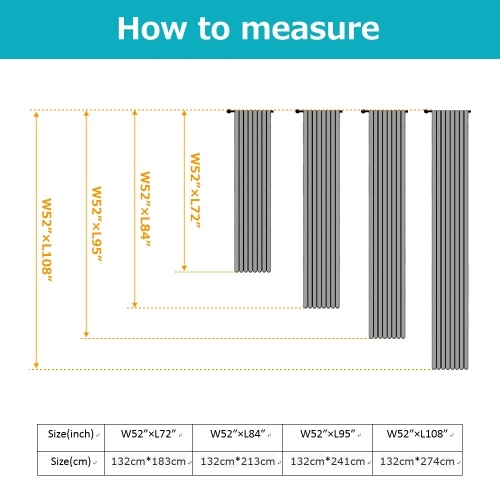 How to measure

W52"×L108"

W52"×L95"

W52"×L84"

W52"×L72"

| Size(inch) | W52"×L72" | W52"×L84" | W52"×L95" | W52"×L108" |
|---|---|---|---|---|
| Size(cm) | 132cm*183cm | 132cm*213cm | 132cm*241cm | 132cm*274cm |